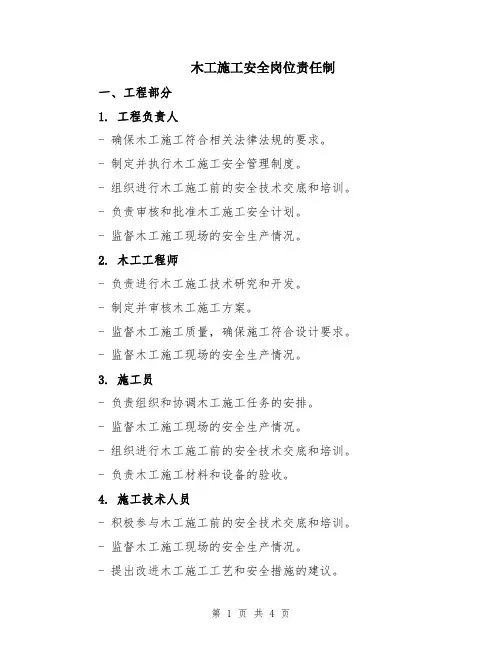 木工施工安全岗位责任制

一、工程部分

1. 工程负责人

- 确保木工施工符合相关法律法规的要求。

- 制定并执行木工施工安全管理制度。

- 组织进行木工施工前的安全技术交底和培训。

- 负责审核和批准木工施工安全计划。

- 监督木工施工现场的安全生产情况。

2. 木工工程师

- 负责进行木工施工技术研究和开发。

- 制定并审核木工施工方案。

- 监督木工施工质量，确保施工符合设计要求。

- 监督木工施工现场的安全生产情况。

3. 施工员

- 负责组织和协调木工施工任务的安排。

- 监督木工施工现场的安全生产情况。

- 组织进行木工施工前的安全技术交底和培训。

- 负责木工施工材料和设备的验收。

4. 施工技术人员

- 积极参与木工施工前的安全技术交底和培训。

- 监督木工施工现场的安全生产情况。

- 提出改进木工施工工艺和安全措施的建议。

第 1 页 共 4 页